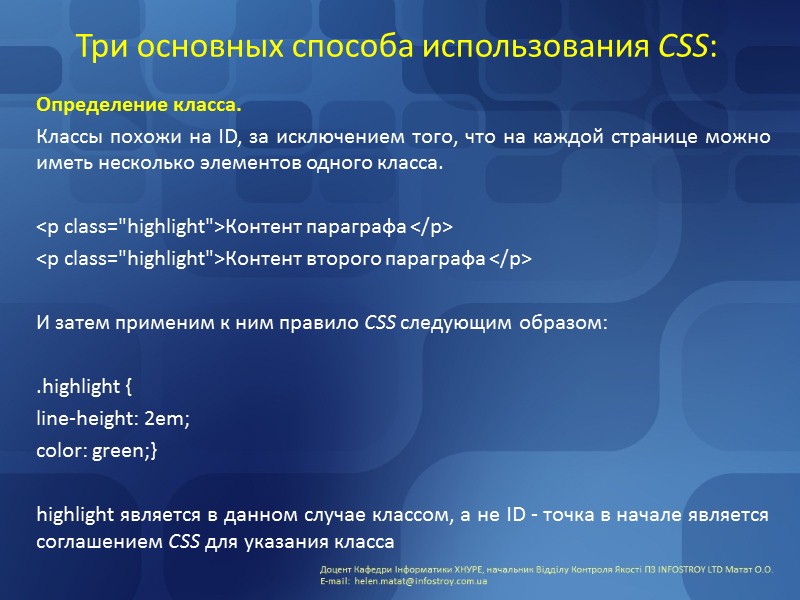 Три основных способа использования CSS:

Определение класса.

Классы похожи на ID, за исключением того, что на каждой странице можно иметь несколько элементов одного класса.

<p class="highlight">Контент параграфа </p>

<p class="highlight">Контент второго параграфа </p>

И затем применим к ним правило CSS следующим образом:

.highlight {
line-height: 2em;
color: green;}

highlight является в данном случае классом, а не ID - точка в начале является соглашением CSS для указания класса

Доцент Кафедри Інформатики ХНУРЕ, начальник Відділу Контроля Якості ПЗ INFOSTROY LTD Матат О.О.
E-mail: helen.matat@infostroy.com.ua